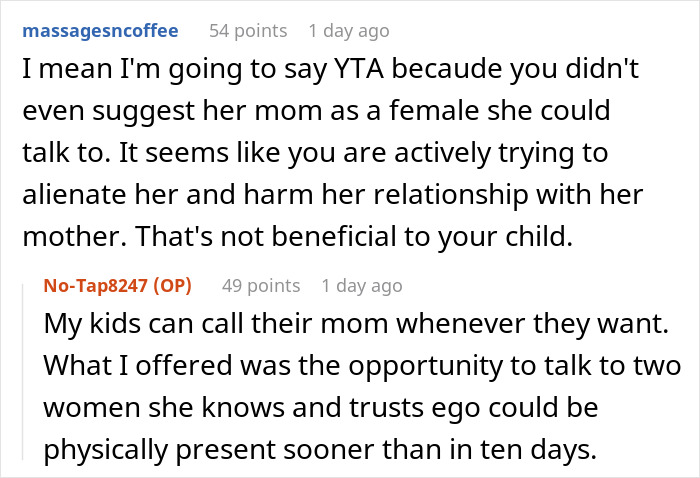 massagesncoffee 54 points 1 day ago

I mean I'm going to say YTA becaude you didn't even suggest her mom as a female she could talk to. It seems like you are actively trying to alienate her and harm her relationship with her mother. That's not beneficial to your child.

No-Tap8247 (OP) 49 points 1 day ago

My kids can call their mom whenever they want. What I offered was the opportunity to talk to two women she knows and trusts ego could be physically present sooner than in ten days.